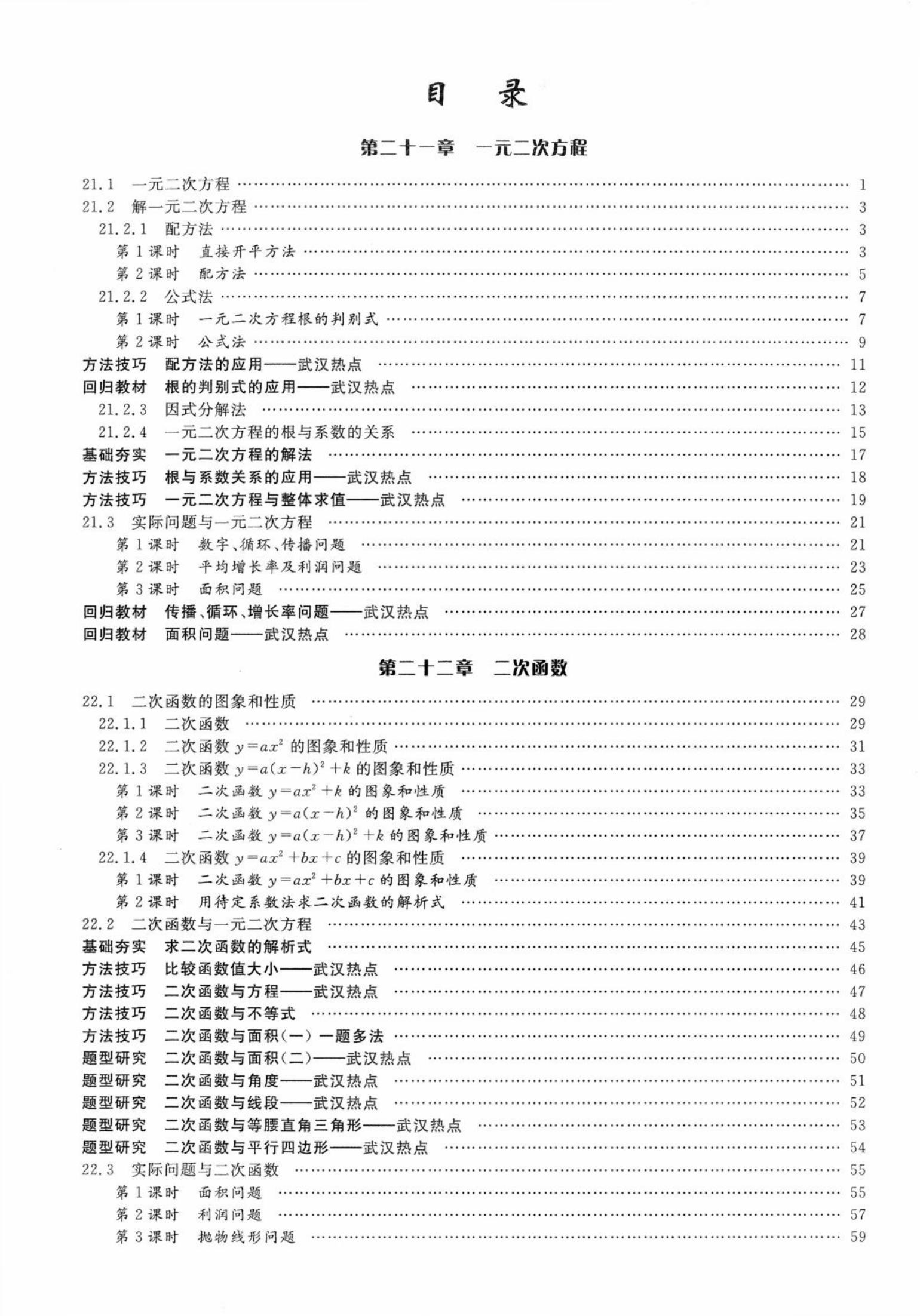 目　录

第二十一章　一元二次方程

21.1　一元二次方程 …… 1
21.2　解一元二次方程 …… 3
21.2.1　配方法 …… 3
第1课时　直接开平方法 …… 3
第2课时　配方法 …… 5
21.2.2　公式法 …… 7
第1课时　一元二次方程根的判别式 …… 7
第2课时　公式法 …… 9
方法技巧　配方法的应用——武汉热点 …… 11
回归教材　根的判别式的应用——武汉热点 …… 12
21.2.3　因式分解法 …… 13
21.2.4　一元二次方程的根与系数的关系 …… 15
基础夯实　一元二次方程的解法 …… 17
方法技巧　根与系数关系的应用——武汉热点 …… 18
方法技巧　一元二次方程与整体求值——武汉热点 …… 19
21.3　实际问题与一元二次方程 …… 21
第1课时　数字、循环、传播问题 …… 21
第2课时　平均增长率及利润问题 …… 23
第3课时　面积问题 …… 25
回归教材　传播、循环、增长率问题——武汉热点 …… 27
回归教材　面积问题——武汉热点 …… 28

第二十二章　二次函数

22.1　二次函数的图象和性质 …… 29
22.1.1　二次函数 …… 29
22.1.2　二次函数 $y=ax^2$ 的图象和性质 …… 31
22.1.3　二次函数 $y=a(x-h)^2+k$ 的图象和性质 …… 33
第1课时　二次函数 $y=ax^2+k$ 的图象和性质 …… 33
第2课时　二次函数 $y=a(x-h)^2$ 的图象和性质 …… 35
第3课时　二次函数 $y=a(x-h)^2+k$ 的图象和性质 …… 37
22.1.4　二次函数 $y=ax^2+bx+c$ 的图象和性质 …… 39
第1课时　二次函数 $y=ax^2+bx+c$ 的图象和性质 …… 39
第2课时　用待定系数法求二次函数的解析式 …… 41
22.2　二次函数与一元二次方程 …… 43
基础夯实　求二次函数的解析式 …… 45
方法技巧　比较函数值大小——武汉热点 …… 46
方法技巧　二次函数与方程——武汉热点 …… 47
方法技巧　二次函数与不等式 …… 48
方法技巧　二次函数与面积(一) 一题多法 …… 49
题型研究　二次函数与面积(二)——武汉热点 …… 50
题型研究　二次函数与角度——武汉热点 …… 51
题型研究　二次函数与线段——武汉热点 …… 52
题型研究　二次函数与等腰直角三角形——武汉热点 …… 53
题型研究　二次函数与平行四边形——武汉热点 …… 54
22.3　实际问题与二次函数 …… 55
第1课时　面积问题 …… 55
第2课时　利润问题 …… 57
第3课时　抛物线形问题 …… 59